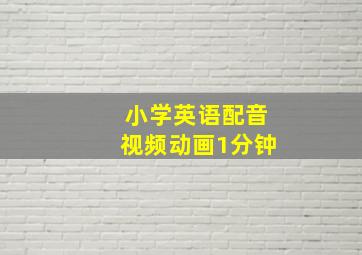 小学英语配音
视频动画1分钟